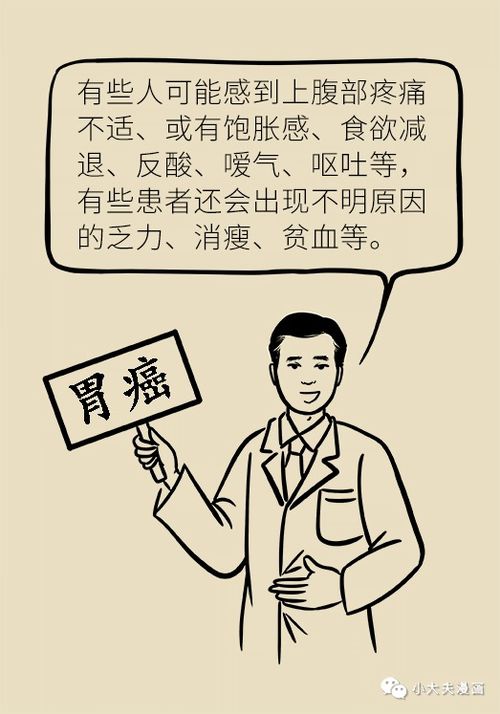 有些人可能感到上腹部疼痛不适、或有饱胀感、食欲减退、反酸、嗳气、呕吐等，有些患者还会出现不明原因的乏力、消瘦、贫血等。

胃癌

小大夫漫画